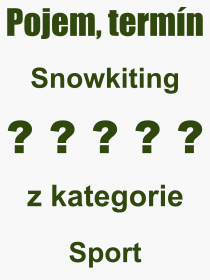 Pojem, termín

Snowkiting

? ? ? ? ?

z kategorie

Sport